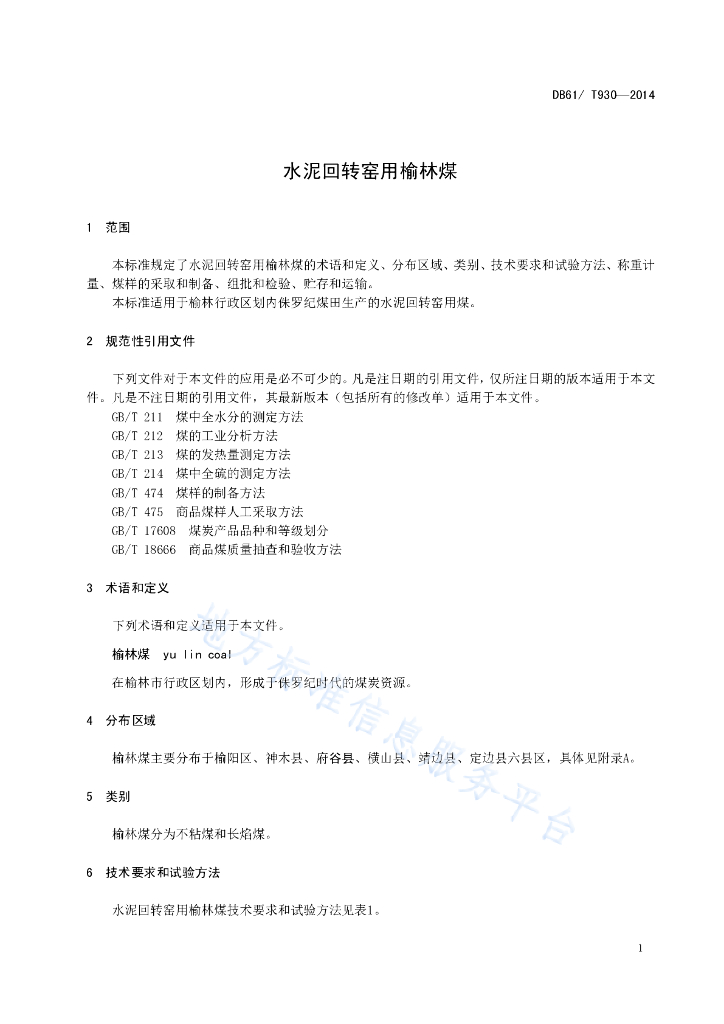 DB61/ T930—2014

水泥回转窑用榆林煤

1 范围

本标准规定了水泥回转窑用榆林煤的术语和定义、分布区域、类别、技术要求和试验方法、称重计量、煤样的采取和制备、组批和检验、贮存和运输。

本标准适用于榆林行政区划内侏罗纪煤田生产的水泥回转窑用煤。

2 规范性引用文件

下列文件对于本文件的应用是必不可少的。凡是注日期的引用文件，仅所注日期的版本适用于本文件。凡是不注日期的引用文件，其最新版本（包括所有的修改单）适用于本文件。

GB/T 211 煤中全水分的测定方法
GB/T 212 煤的工业分析方法
GB/T 213 煤的发热量测定方法
GB/T 214 煤中全硫的测定方法
GB/T 474 煤样的制备方法
GB/T 475 商品煤样人工采取方法
GB/T 17608 煤炭产品品种和等级划分
GB/T 18666 商品煤质量抽查和验收方法

3 术语和定义

下列术语和定义适用于本文件。

榆林煤 yu lin coal

在榆林市行政区划内，形成于侏罗纪时代的煤炭资源。

4 分布区域

榆林煤主要分布于榆阳区、神木县、府谷县、横山县、靖边县、定边县六县区，具体见附录A。

5 类别

榆林煤分为不粘煤和长焰煤。

6 技术要求和试验方法

水泥回转窑用榆林煤技术要求和试验方法见表1。

地方标准信息服务平台

1